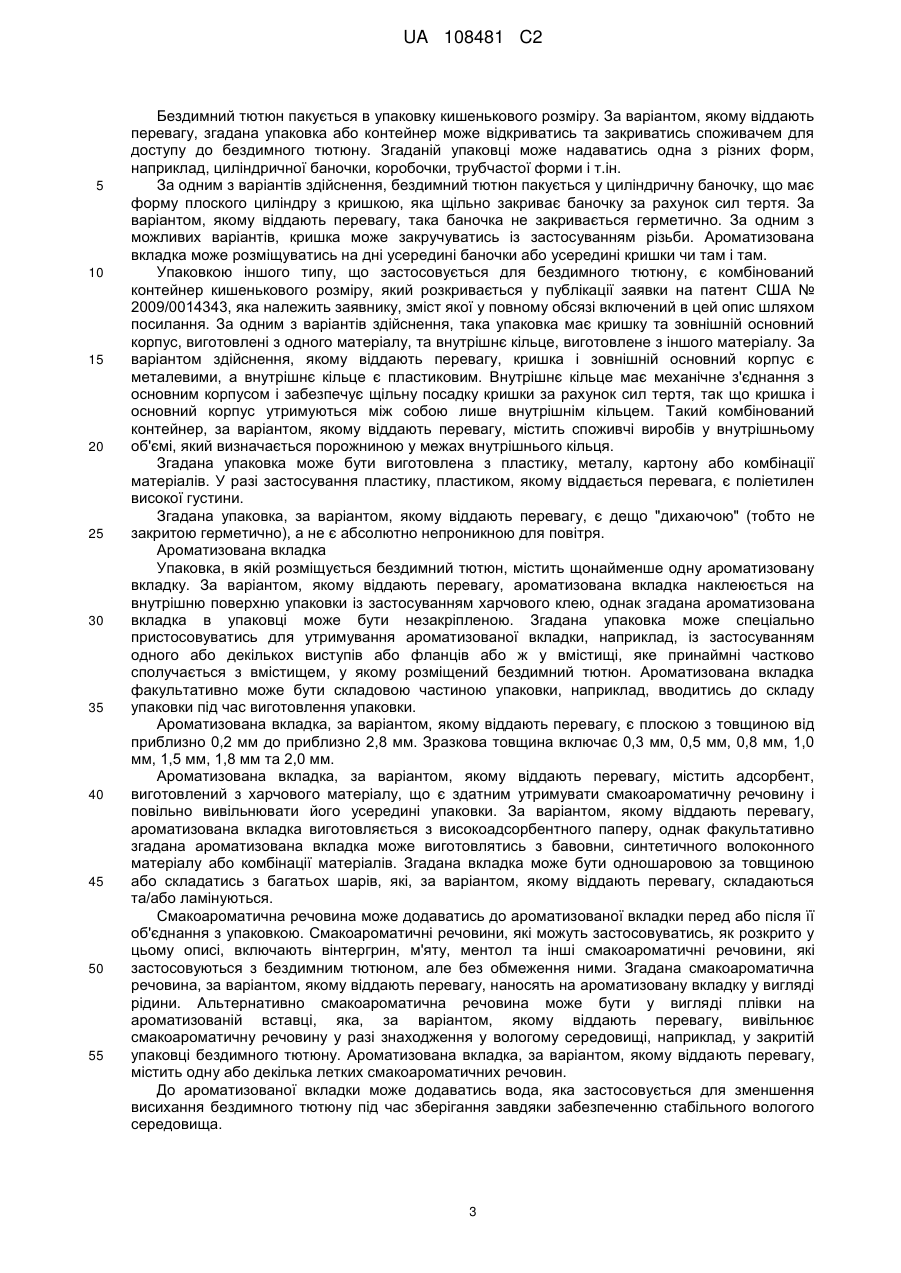 UA 108481 C2

Бездимний тютюн пакується в упаковку кишенькового розміру. За варіантом, якому віддають перевагу, згадана упаковка або контейнер може відкриватись та закриватись споживачем для доступу до бездимного тютюну. Згаданій упаковці може надаватись одна з різних форм, наприклад, циліндричної баночки, коробочки, трубчастої форми і т.ін.

5 За одним з варіантів здійснення, бездимний тютюн пакується у циліндричну баночку, що має форму плоского циліндру з кришкою, яка щільно закриває баночку за рахунок сил тертя. За варіантом, якому віддають перевагу, така баночка не закривається герметично. За одним з можливих варіантів, кришка може закручуватись із застосуванням різьби. Ароматизована вкладка може розміщуватись на дні усередині баночки або усередині кришки чи там і там.

10 Упаковкою іншого типу, що застосовується для бездимного тютюну, є комбінований контейнер кишенькового розміру, який розкривається у публікації заявки на патент США № 2009/0014343, яка належить заявнику, зміст якої у повному обсязі включений в цей опис шляхом посилання. За одним з варіантів здійснення, така упаковка має кришку та зовнішній основний корпус, виготовлені з одного матеріалу, та внутрішнє кільце, виготовлене з іншого матеріалу. За

15 варіантом здійснення, якому віддають перевагу, кришка і зовнішній основний корпус є металевими, а внутрішнє кільце є пластиковим. Внутрішнє кільце має механічне з'єднання з основним корпусом і забезпечує щільну посадку кришки за рахунок сил тертя, так що кришка і основний корпус утримуються між собою лише внутрішнім кільцем. Такий комбінований контейнер, за варіантом, якому віддають перевагу, містить споживчі виробів у внутрішньому

20 об'ємі, який визначається порожниною у межах внутрішнього кільця.

Згадана упаковка може бути виготовлена з пластику, металу, картону або комбінації матеріалів. У разі застосування пластику, пластиком, якому віддається перевага, є поліетилен високої густини.

Згадана упаковка, за варіантом, якому віддають перевагу, є дещо "дихаючою" (тобто не

25 закритою герметично), а не є абсолютно непроникною для повітря.

Ароматизована вкладка

Упаковка, в якій розміщується бездимний тютюн, містить щонайменше одну ароматизовану вкладку. За варіантом, якому віддають перевагу, ароматизована вкладка наклеюється на внутрішню поверхню упаковки із застосуванням харчового клею, однак згадана ароматизована

30 вкладка в упаковці може бути незакріпленою. Згадана упаковка може спеціально пристосовуватись для утримування ароматизованої вкладки, наприклад, із застосуванням одного або декількох виступів або фланців або ж у вмістищі, яке принаймні частково сполучається з вмістищем, у якому розміщений бездимний тютюн. Ароматизована вкладка факультативно може бути складовою частиною упаковки, наприклад, вводитись до складу

35 упаковки під час виготовлення упаковки.

Ароматизована вкладка, за варіантом, якому віддають перевагу, є плоскою з товщиною від приблизно 0,2 мм до приблизно 2,8 мм. Зразкова товщина включає 0,3 мм, 0,5 мм, 0,8 мм, 1,0 мм, 1,5 мм, 1,8 мм та 2,0 мм.

Ароматизована вкладка, за варіантом, якому віддають перевагу, містить адсорбент,

40 виготовлений з харчового матеріалу, що є здатним утримувати смакоароматичну речовину і повільно вивільнювати його усередині упаковки. За варіантом, якому віддають перевагу, ароматизована вкладка виготовляється з високоадсорбентного паперу, однак факультативно згадана ароматизована вкладка може виготовлятись з бавовни, синтетичного волоконного матеріалу або комбінації матеріалів. Згадана вкладка може бути одношаровою за товщиною

45 або складатись з багатьох шарів, які, за варіантом, якому віддають перевагу, складаються та/або ламінуються.

Смакоароматична речовина може додаватись до ароматизованої вкладки перед або після її об'єднання з упаковкою. Смакоароматичні речовини, які можуть застосовуватись, як розкрито у цьому описі, включають вінтергрин, м'яту, ментол та інші смакоароматичні речовини, які

50 застосовуються з бездимним тютюном, але без обмеження ними. Згадана смакоароматична речовина, за варіантом, якому віддають перевагу, наносять на ароматизовану вкладку у вигляді рідини. Альтернативно смакоароматична речовина може бути у вигляді плівки на ароматизованій вставці, яка, за варіантом, якому віддають перевагу, вивільнює смакоароматичну речовину у разі знаходження у вологому середовищі, наприклад, у закритій

55 упаковці бездимного тютюну. Ароматизована вкладка, за варіантом, якому віддають перевагу, містить одну або декілька летких смакоароматичних речовин.

До ароматизованої вкладки може додаватись вода, яка застосовується для зменшення висихання бездимного тютюну під час зберігання завдяки забезпеченню стабільного вологого середовища.

3